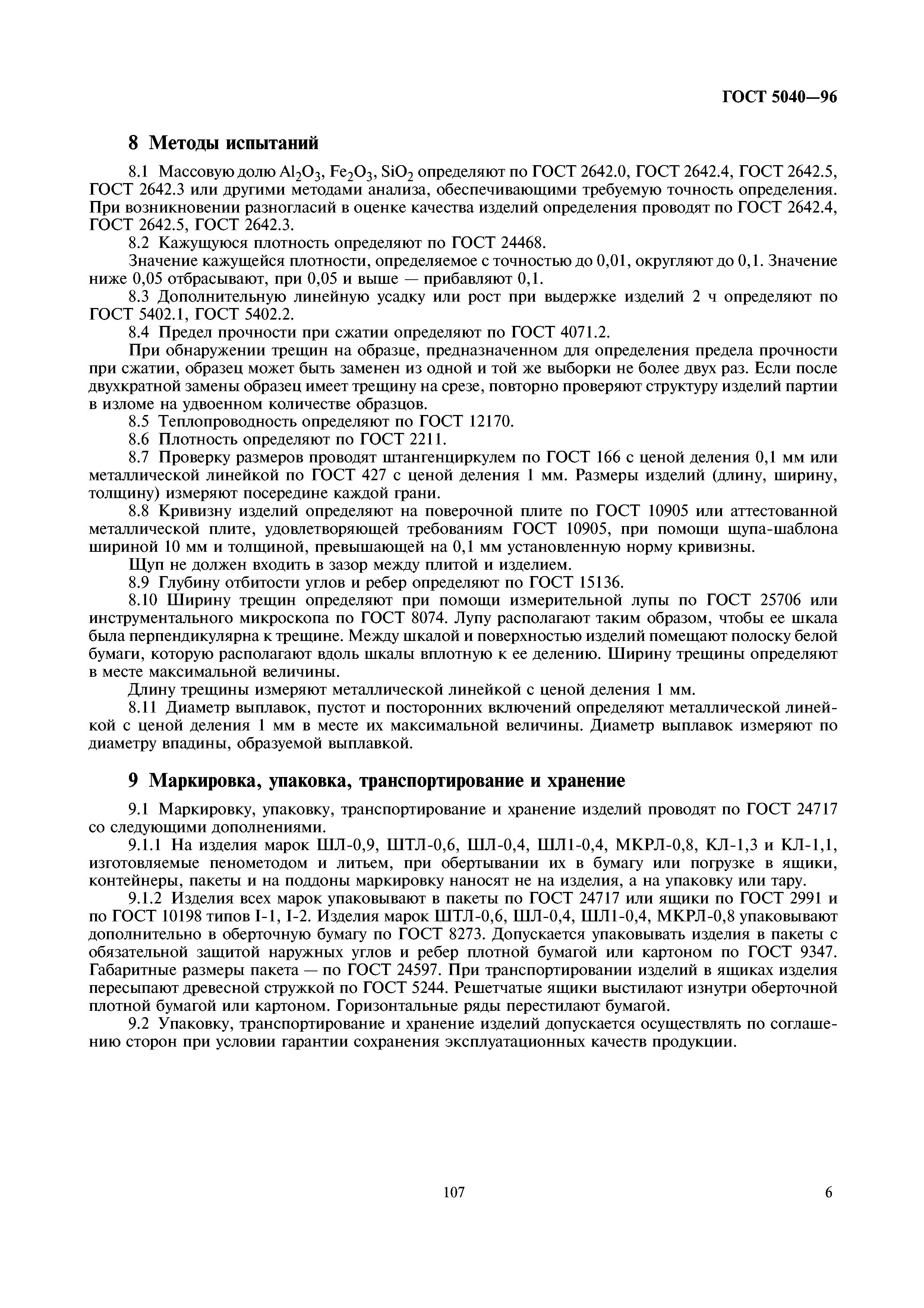 ГОСТ 5040—96

8 Методы испытаний

8.1 Массовую долю $Al_2O_3$, $Fe_2O_3$, $SiO_2$ определяют по ГОСТ 2642.0, ГОСТ 2642.4, ГОСТ 2642.5, ГОСТ 2642.3 или другими методами анализа, обеспечивающими требуемую точность определения. При возникновении разногласий в оценке качества изделий определения проводят по ГОСТ 2642.4, ГОСТ 2642.5, ГОСТ 2642.3.

8.2 Кажущуюся плотность определяют по ГОСТ 24468.

Значение кажущейся плотности, определяемое с точностью до 0,01, округляют до 0,1. Значение ниже 0,05 отбрасывают, при 0,05 и выше — прибавляют 0,1.

8.3 Дополнительную линейную усадку или рост при выдержке изделий 2 ч определяют по ГОСТ 5402.1, ГОСТ 5402.2.

8.4 Предел прочности при сжатии определяют по ГОСТ 4071.2.

При обнаружении трещин на образце, предназначенном для определения предела прочности при сжатии, образец может быть заменен из одной и той же выборки не более двух раз. Если после двухкратной замены образец имеет трещину на срезе, повторно проверяют структуру изделий партии в изломе на удвоенном количестве образцов.

8.5 Теплопроводность определяют по ГОСТ 12170.

8.6 Плотность определяют по ГОСТ 2211.

8.7 Проверку размеров проводят штангенциркулем по ГОСТ 166 с ценой деления 0,1 мм или металлической линейкой по ГОСТ 427 с ценой деления 1 мм. Размеры изделий (длину, ширину, толщину) измеряют посередине каждой грани.

8.8 Кривизну изделий определяют на поверочной плите по ГОСТ 10905 или аттестованной металлической плите, удовлетворяющей требованиям ГОСТ 10905, при помощи щупа-шаблона шириной 10 мм и толщиной, превышающей на 0,1 мм установленную норму кривизны.

Щуп не должен входить в зазор между плитой и изделием.

8.9 Глубину отбитости углов и ребер определяют по ГОСТ 15136.

8.10 Ширину трещин определяют при помощи измерительной лупы по ГОСТ 25706 или инструментального микроскопа по ГОСТ 8074. Лупу располагают таким образом, чтобы ее шкала была перпендикулярна к трещине. Между шкалой и поверхностью изделий помещают полоску белой бумаги, которую располагают вдоль шкалы вплотную к ее делению. Ширину трещины определяют в месте максимальной величины.

Длину трещины измеряют металлической линейкой с ценой деления 1 мм.

8.11 Диаметр выплавок, пустот и посторонних включений определяют металлической линейкой с ценой деления 1 мм в месте их максимальной величины. Диаметр выплавок измеряют по диаметру впадины, образуемой выплавкой.

9 Маркировка, упаковка, транспортирование и хранение

9.1 Маркировку, упаковку, транспортирование и хранение изделий проводят по ГОСТ 24717 со следующими дополнениями.

9.1.1 На изделия марок ШЛ-0,9, ШТЛ-0,6, ШЛ-0,4, ШЛ1-0,4, МКРЛ-0,8, КЛ-1,3 и КЛ-1,1, изготовляемые пенометодом и литьем, при обертывании их в бумагу или погрузке в ящики, контейнеры, пакеты и на поддоны маркировку наносят не на изделия, а на упаковку или тару.

9.1.2 Изделия всех марок упаковывают в пакеты по ГОСТ 24717 или ящики по ГОСТ 2991 и по ГОСТ 10198 типов I-1, I-2. Изделия марок ШТЛ-0,6, ШЛ-0,4, ШЛ1-0,4, МКРЛ-0,8 упаковывают дополнительно в оберточную бумагу по ГОСТ 8273. Допускается упаковывать изделия в пакеты с обязательной защитой наружных углов и ребер плотной бумагой или картоном по ГОСТ 9347. Габаритные размеры пакета — по ГОСТ 24597. При транспортировании изделий в ящиках изделия пересыпают древесной стружкой по ГОСТ 5244. Решетчатые ящики выстилают изнутри оберточной плотной бумагой или картоном. Горизонтальные ряды перестилают бумагой.

9.2 Упаковку, транспортирование и хранение изделий допускается осуществлять по соглашению сторон при условии гарантии сохранения эксплуатационных качеств продукции.

107

6